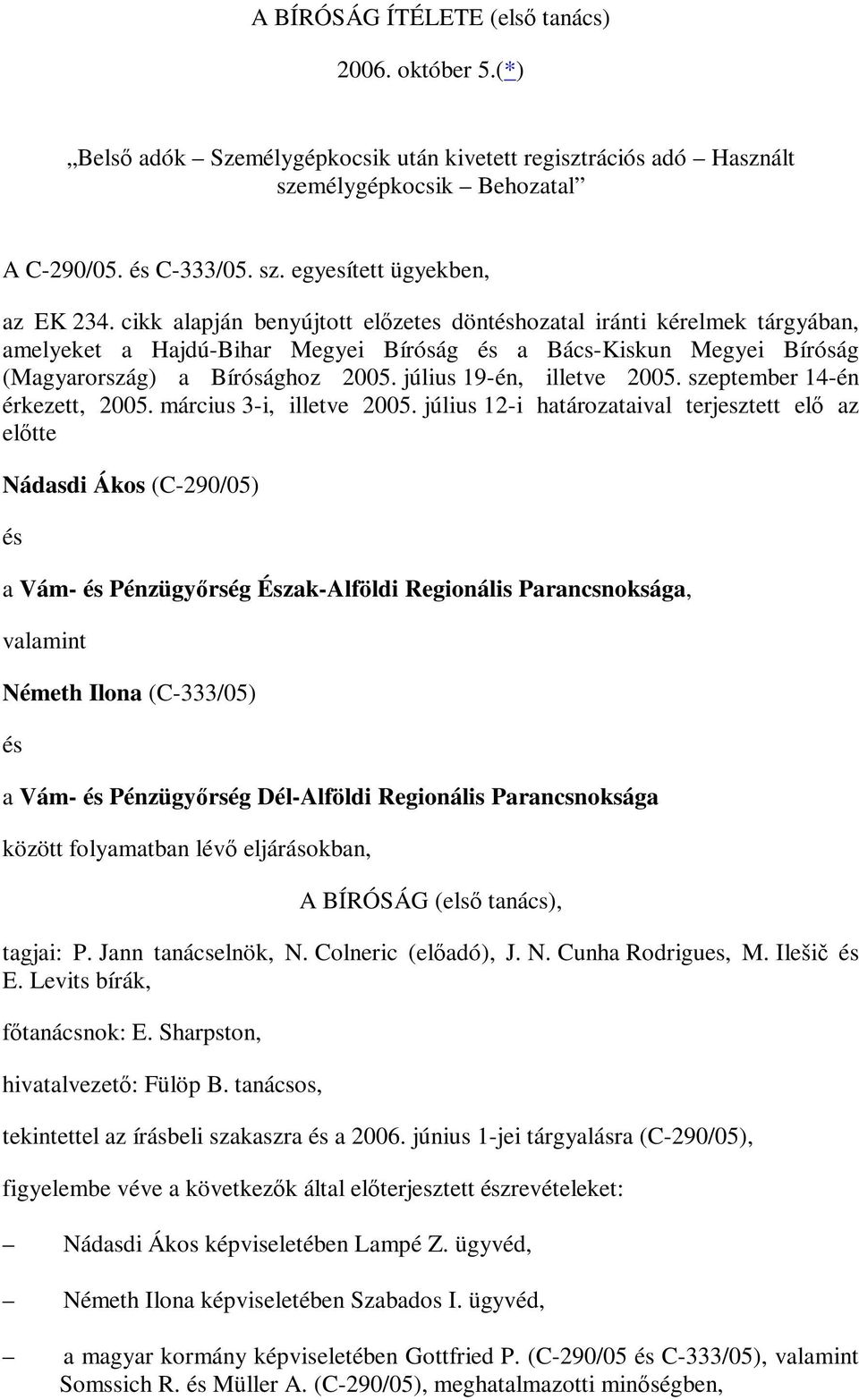 A BÍRÓSÁG ÍTÉLETE (első tanács)

2006. október 5.(*)

„Belső adók – Személygépkocsik után kivetett regisztrációs adó – Használt személygépkocsik – Behozatal”

A C-290/05. és C-333/05. sz. egyesített ügyekben,

az EK 234. cikk alapján benyújtott előzetes döntéshozatal iránti kérelmek tárgyában, amelyeket a Hajdú-Bihar Megyei Bíróság és a Bács-Kiskun Megyei Bíróság (Magyarország) a Bírósághoz 2005. július 19-én, illetve 2005. szeptember 14-én érkezett, 2005. március 3-i, illetve 2005. július 12-i határozataival terjesztett elő az előtte

Nádasdi Ákos (C-290/05)

és

a Vám- és Pénzügyőrség Észak-Alföldi Regionális Parancsnoksága,

valamint

Németh Ilona (C-333/05)

és

a Vám- és Pénzügyőrség Dél-Alföldi Regionális Parancsnoksága

között folyamatban lévő eljárásokban,

A BÍRÓSÁG (első tanács),

tagjai: P. Jann tanácselnök, N. Colneric (előadó), J. N. Cunha Rodrigues, M. Ilešič és E. Levits bírák,

főtanácsnok: E. Sharpston,

hivatalvezető: Fülöp B. tanácsos,

tekintettel az írásbeli szakaszra és a 2006. június 1-jei tárgyalásra (C-290/05),

figyelembe véve a következők által előterjesztett észrevételeket:

– Nádasdi Ákos képviseletében Lampé Z. ügyvéd,

– Németh Ilona képviseletében Szabados I. ügyvéd,

– a magyar kormány képviseletében Gottfried P. (C-290/05 és C-333/05), valamint Somssich R. és Müller A. (C-290/05), meghatalmazotti minőségben,